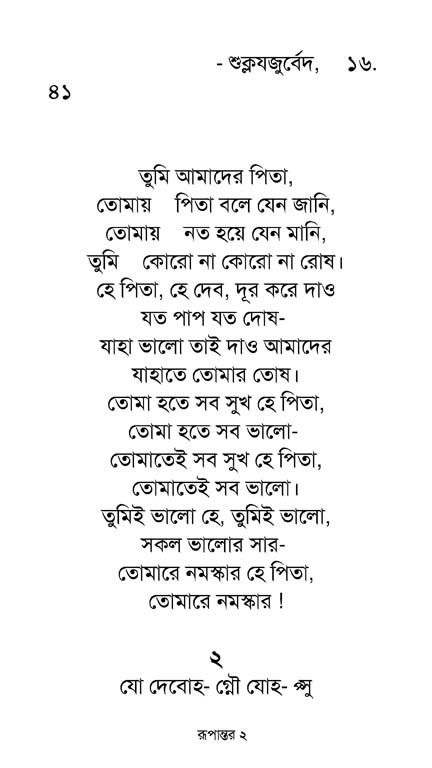 - শুক্লযজুর্বেদ, ১৬.

৪১

তুমি আমাদের পিতা,
তোমায় পিতা বলে যেন জানি,
তোমায় নত হয়ে যেন মানি,
তুমি কোরো না কোরো না রোষ।
হে পিতা, হে দেব, দূর করে দাও
যত পাপ যত দোষ-
যাহা ভালো তাই দাও আমাদের
যাহাতে তোমার তোষ।
তোমা হতে সব সুখ হে পিতা,
তোমা হতে সব ভালো-
তোমাতেই সব সুখ হে পিতা,
তোমাতেই সব ভালো।
তুমিই ভালো হে, তুমিই ভালো,
সকল ভালোর সার-
তোমারে নমস্কার হে পিতা,
তোমারে নমস্কার !

২

যো দেবোহ- গ্নৌ যোহ- প্সু

রূপান্তর ২